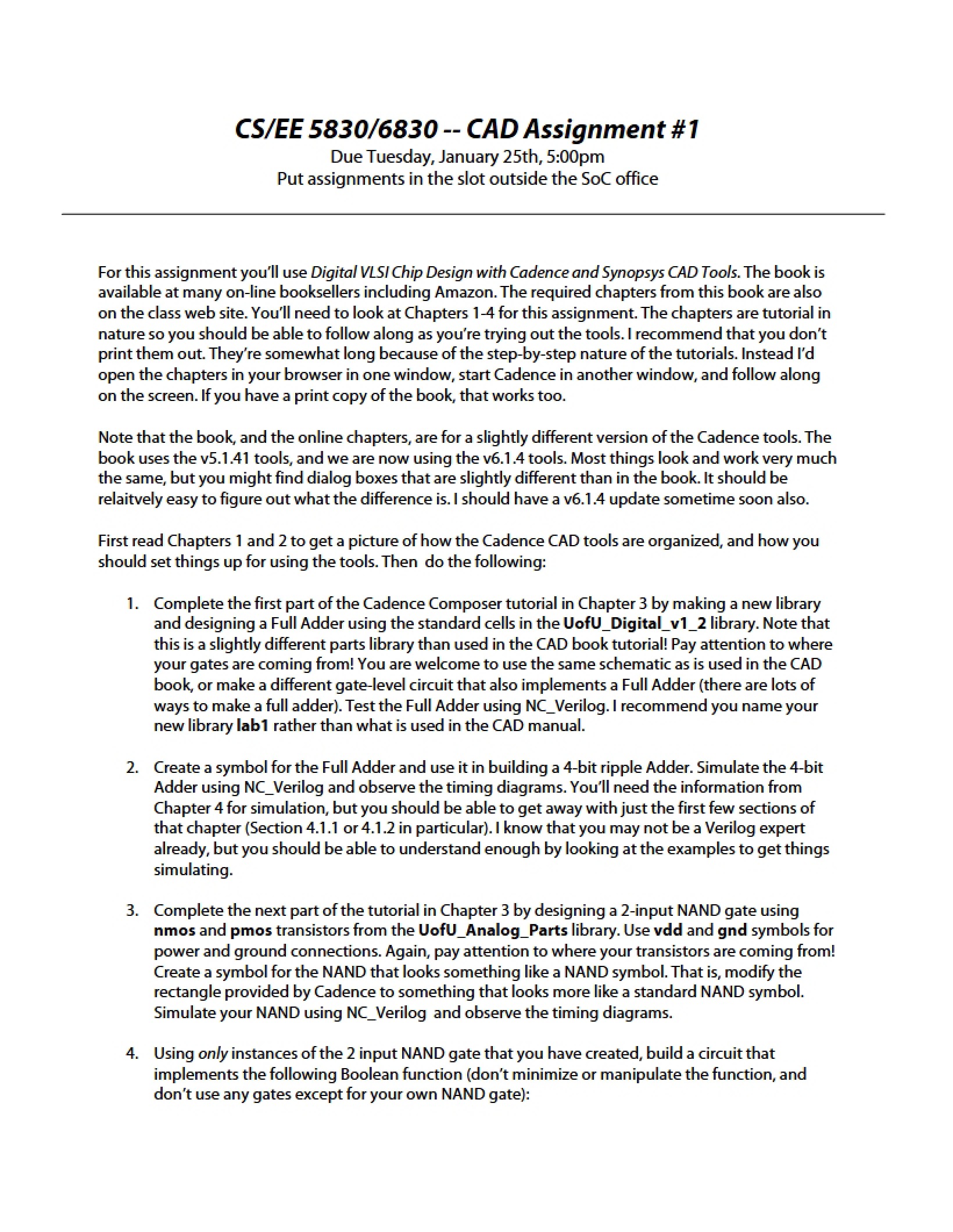 CS/EE 5830/6830 -- CAD Assignment #1
Due Tuesday, January 25th, 5:00pm
Put assignments in the slot outside the SoC office

For this assignment you'll use Digital VLSI Chip Design with Cadence and Synopsys CAD Tools. The book is available at many on-line booksellers including Amazon. The required chapters from this book are also on the class web site. You'll need to look at Chapters 1-4 for this assignment. The chapters are tutorial in nature so you should be able to follow along as you're trying out the tools. I recommend that you don't print them out. They're somewhat long because of the step-by-step nature of the tutorials. Instead I'd open the chapters in your browser in one window, start Cadence in another window, and follow along on the screen. If you have a print copy of the book, that works too.

Note that the book, and the online chapters, are for a slightly different version of the Cadence tools. The book uses the v5.1.41 tools, and we are now using the v6.1.4 tools. Most things look and work very much the same, but you might find dialog boxes that are slightly different than in the book. It should be relaitvely easy to figure out what the difference is. I should have a v6.1.4 update sometime soon also.

First read Chapters 1 and 2 to get a picture of how the Cadence CAD tools are organized, and how you should set things up for using the tools. Then do the following:

1. Complete the first part of the Cadence Composer tutorial in Chapter 3 by making a new library and designing a Full Adder using the standard cells in the UofU_Digital_v1_2 library. Note that this is a slightly different parts library than used in the CAD book tutorial! Pay attention to where your gates are coming from! You are welcome to use the same schematic as is used in the CAD book, or make a different gate-level circuit that also implements a Full Adder (there are lots of ways to make a full adder). Test the Full Adder using NC_Verilog. I recommend you name your new library lab1 rather than what is used in the CAD manual.

2. Create a symbol for the Full Adder and use it in building a 4-bit ripple Adder. Simulate the 4-bit Adder using NC_Verilog and observe the timing diagrams. You'll need the information from Chapter 4 for simulation, but you should be able to get away with just the first few sections of that chapter (Section 4.1.1 or 4.1.2 in particular). I know that you may not be a Verilog expert already, but you should be able to understand enough by looking at the examples to get things simulating.

3. Complete the next part of the tutorial in Chapter 3 by designing a 2-input NAND gate using nmos and pmos transistors from the UofU_Analog_Parts library. Use vdd and gnd symbols for power and ground connections. Again, pay attention to where your transistors are coming from! Create a symbol for the NAND that looks something like a NAND symbol. That is, modify the rectangle provided by Cadence to something that looks more like a standard NAND symbol. Simulate your NAND using NC_Verilog and observe the timing diagrams.

4. Using only instances of the 2 input NAND gate that you have created, build a circuit that implements the following Boolean function (don't minimize or manipulate the function, and don't use any gates except for your own NAND gate):